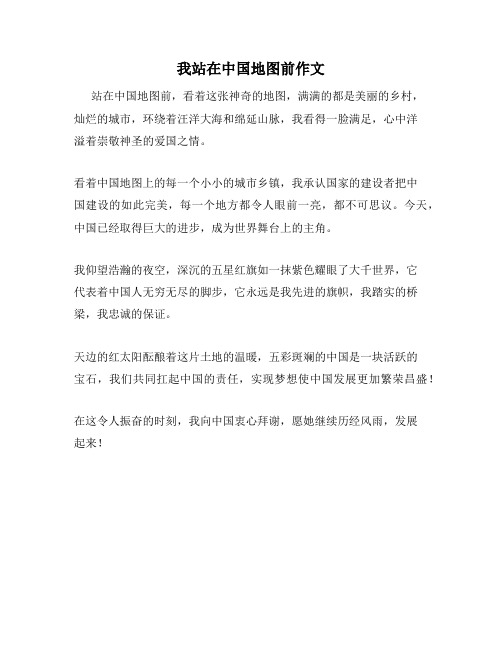 我站在中国地图前作文

站在中国地图前，看着这张神奇的地图，满满的都是美丽的乡村，灿烂的城市，环绕着汪洋大海和绵延山脉，我看得一脸满足，心中洋溢着崇敬神圣的爱国之情。

看着中国地图上的每一个小小的城市乡镇，我承认国家的建设者把中国建设的如此完美，每一个地方都令人眼前一亮，都不可思议。今天，中国已经取得巨大的进步，成为世界舞台上的主角。

我仰望浩瀚的夜空，深沉的五星红旗如一抹紫色耀眼了大千世界，它代表着中国人无穷无尽的脚步，它永远是我先进的旗帜，我踏实的桥梁，我忠诚的保证。

天边的红太阳酝酿着这片土地的温暖，五彩斑斓的中国是一块活跃的宝石，我们共同扛起中国的责任，实现梦想使中国发展更加繁荣昌盛！

在这令人振奋的时刻，我向中国衷心拜谢，愿她继续历经风雨，发展起来！